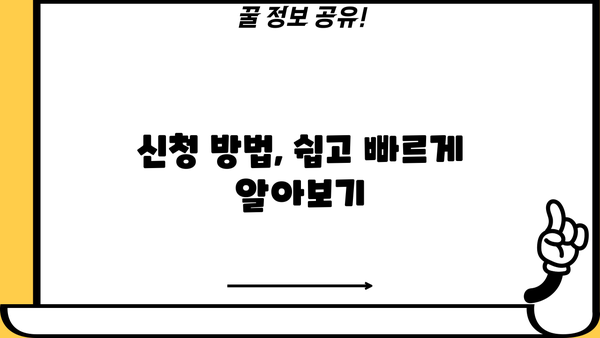 꿀 정보 공유!

신청 방법, 쉽고 빠르게 알아보기